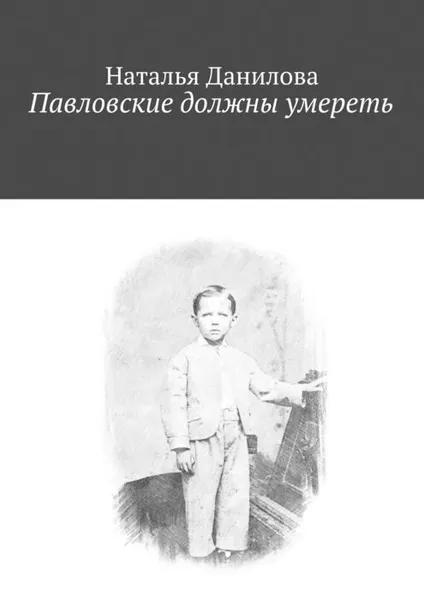 Наталья Данилова
Павловские должны умереть